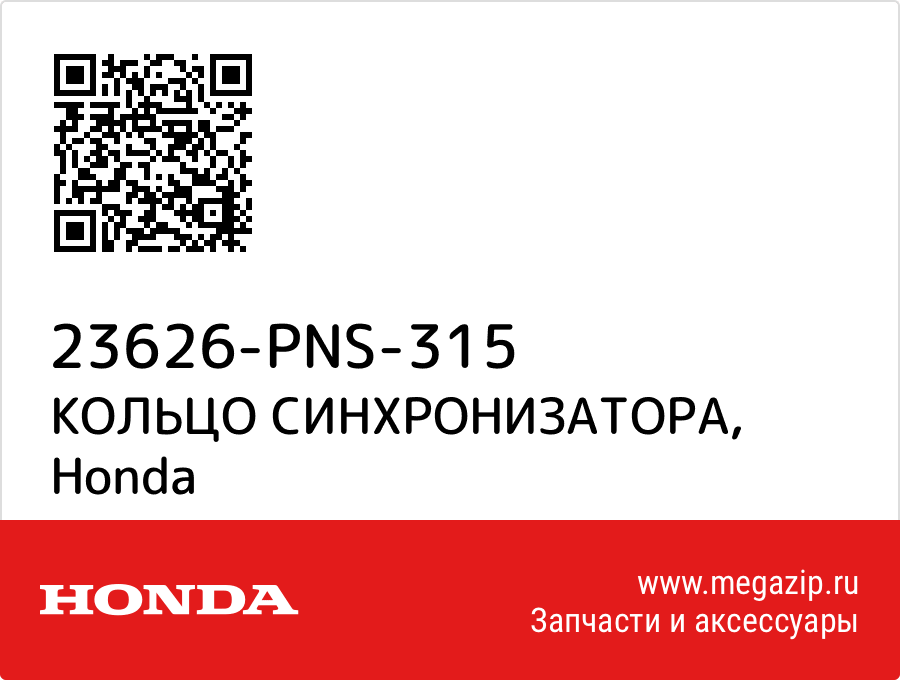 23626-PNS-315
КОЛЬЦО СИНХРОНИЗАТОРА, Honda

HONDA

www.megazip.ru
Запчасти и аксессуары